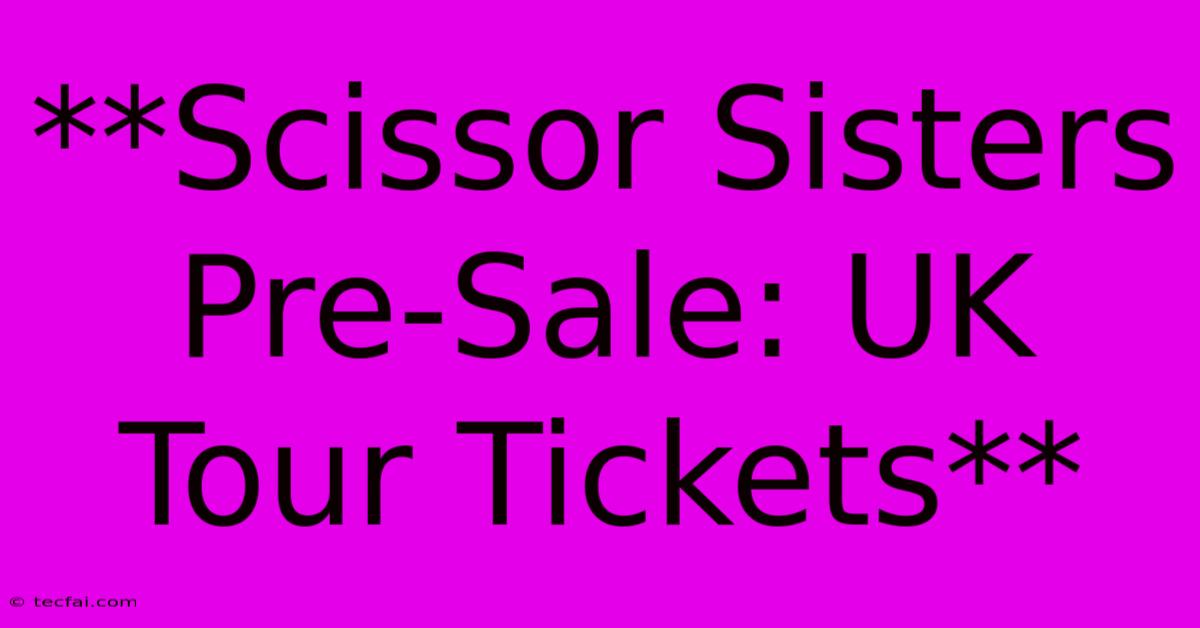 **Scissor Sisters Pre-Sale: UK Tour Tickets**

© tecfai.com